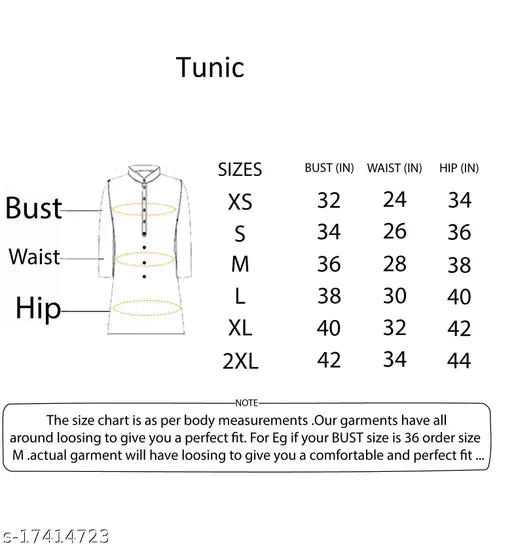 Tunic

Bust
Waist
Hip

| SIZES | BUST (IN) | WAIST (IN) | HIP (IN) |
|---|---|---|---|
| XS | 32 | 24 | 34 |
| S | 34 | 26 | 36 |
| M | 36 | 28 | 38 |
| L | 38 | 30 | 40 |
| XL | 40 | 32 | 42 |
| 2XL | 42 | 34 | 44 |

NOTE
The size chart is as per body measurements .Our garments have all around loosing to give you a perfect fit. For Eg if your BUST size is 36 order size M .actual garment will have loosing to give you a comfortable and perfect fit ...

s-17414723